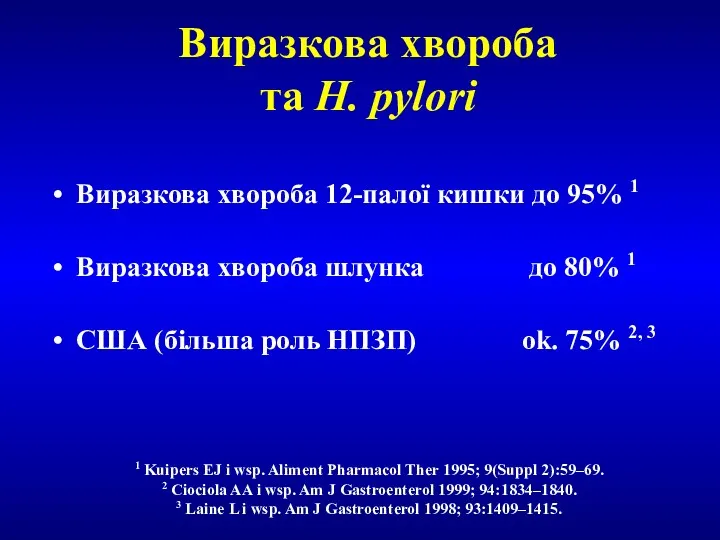 Виразкова хвороба
та H. pylori

• Виразкова хвороба 12-палої кишки до 95% $^1$

• Виразкова хвороба шлунка до 80% $^1$

• США (більша роль НПЗП) ok. 75% $^{2, 3}$

$^1$ Kuipers EJ i wsp. Aliment Pharmacol Ther 1995; 9(Suppl 2):59–69.
$^2$ Ciociola AA i wsp. Am J Gastroenterol 1999; 94:1834–1840.
$^3$ Laine L i wsp. Am J Gastroenterol 1998; 93:1409–1415.